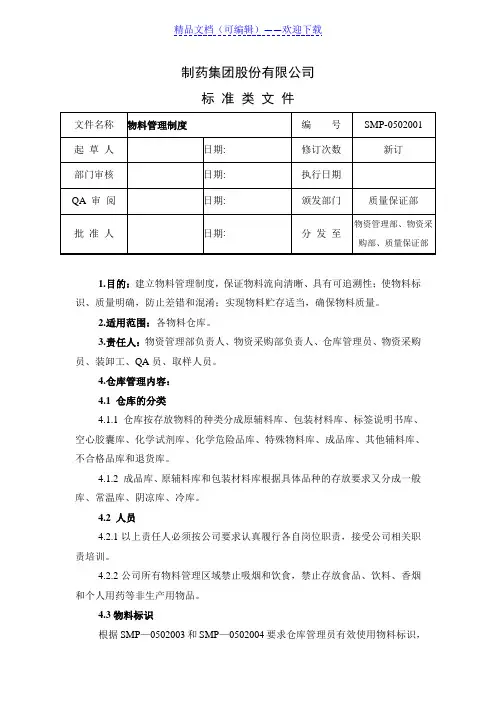 精品文档（可编辑）——欢迎下载

制药集团股份有限公司

标 准 类 文 件

| 文件名称 | 物料管理制度 | | 编 号 | SMP-0502001 |
|---|---|---|---|---|
| 起 草 人 | | 日期: | 修订次数 | 新订 |
| 部门审核 | | 日期: | 执行日期 | |
| QA 审 阅 | | 日期: | 颁发部门 | 质量保证部 |
| 批 准 人 | | 日期: | 分 发 至 | 物资管理部、物资采购部、质量保证部 |

1.目的：建立物料管理制度，保证物料流向清晰、具有可追溯性；使物料标识、质量明确，防止差错和混淆；实现物料贮存适当，确保物料质量。

2.适用范围：各物料仓库。

3.责任人：物资管理部负责人、物资采购部负责人、仓库管理员、物资采购员、装卸工、QA 员、取样人员。

4.仓库管理内容：

4.1 仓库的分类

4.1.1 仓库按存放物料的种类分成原辅料库、包装材料库、标签说明书库、空心胶囊库、化学试剂库、化学危险品库、特殊物料库、成品库、其他辅料库、不合格品库和退货库。

4.1.2 成品库、原辅料库和包装材料库根据具体品种的存放要求又分成一般库、常温库、阴凉库、冷库。

4.2 人员

4.2.1 以上责任人必须按公司要求认真履行各自岗位职责，接受公司相关职责培训。

4.2.2 公司所有物料管理区域禁止吸烟和饮食，禁止存放食品、饮料、香烟和个人用药等非生产用物品。

4.3 物料标识

根据 SMP—0502003 和 SMP—0502004 要求仓库管理员有效使用物料标识，